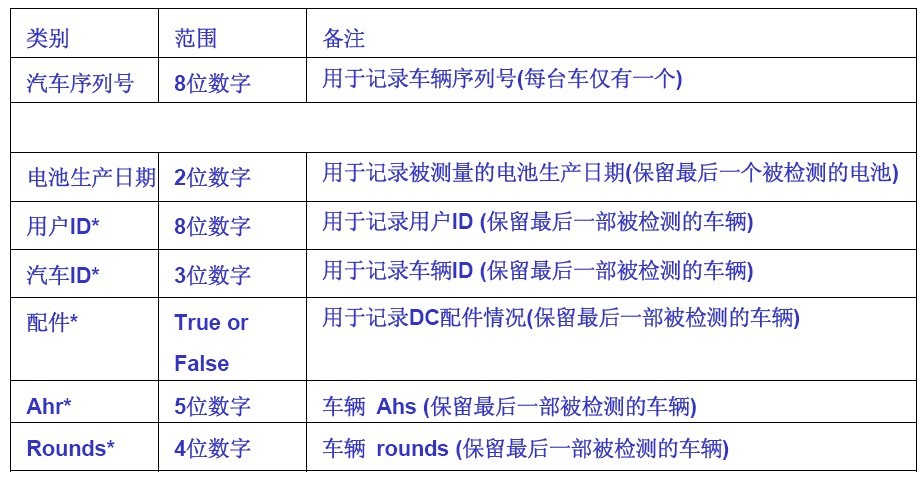 | 类别 | 范围 | 备注 |
|---|---|---|
| 汽车序列号 | 8位数字 | 用于记录车辆序列号(每台车仅有一个) |
| | | |
| 电池生产日期 | 2位数字 | 用于记录被测量的电池生产日期(保留最后一个被检测的电池) |
| 用户ID* | 8位数字 | 用于记录用户ID (保留最后一部被检测的车辆) |
| 汽车ID* | 3位数字 | 用于记录车辆ID (保留最后一部被检测的车辆) |
| 配件* | True or False | 用于记录DC配件情况(保留最后一部被检测的车辆) |
| Ahr* | 5位数字 | 车辆 Ahs (保留最后一部被检测的车辆) |
| Rounds* | 4位数字 | 车辆 rounds (保留最后一部被检测的车辆) |